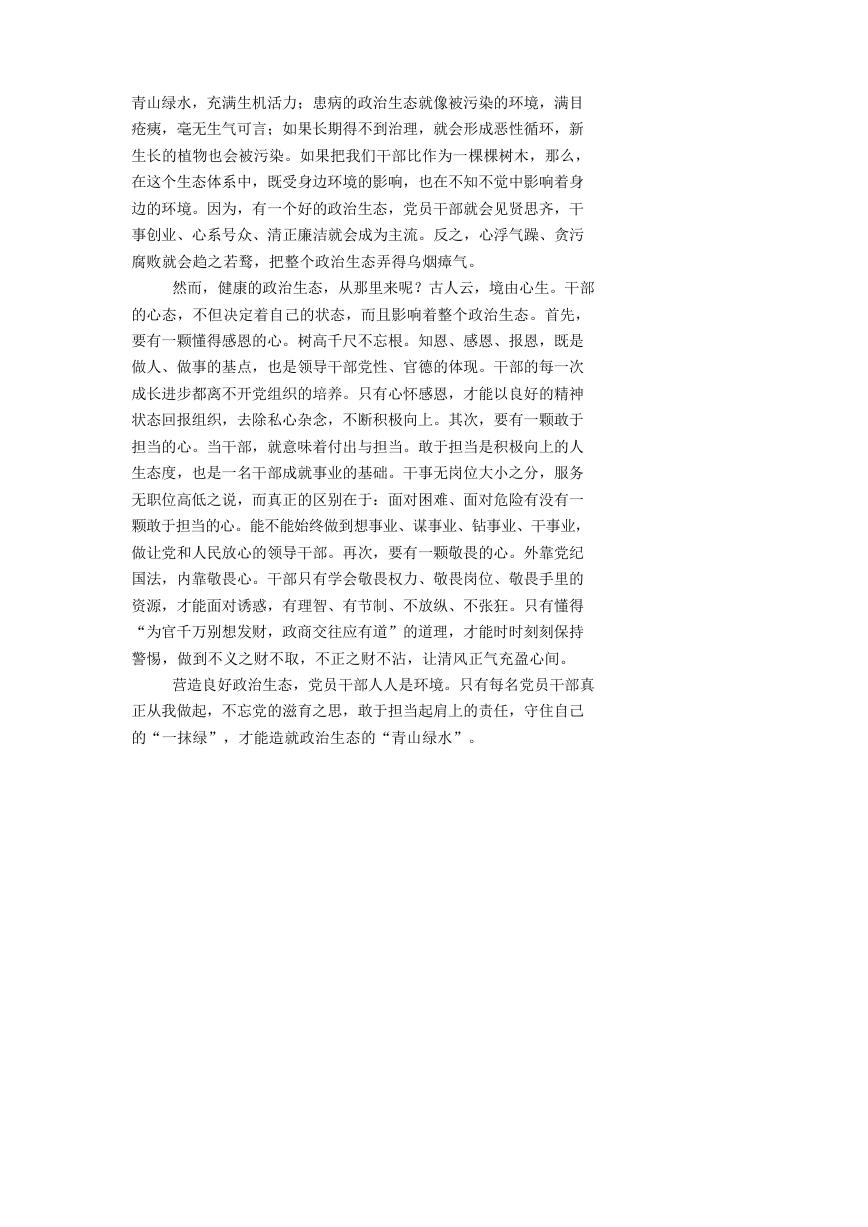 青山绿水，充满生机活力；患病的政治生态就像被污染的环境，满目疮痍，毫无生气可言；如果长期得不到治理，就会形成恶性循环，新生长的植物也会被污染。如果把我们干部比作为一棵棵树木，那么，在这个生态体系中，既受身边环境的影响，也在不知不觉中影响着身边的环境。因为，有一个好的政治生态，党员干部就会见贤思齐，干事创业、心系号众、清正廉洁就会成为主流。反之，心浮气躁、贪污腐败就会趋之若鹜，把整个政治生态弄得乌烟瘴气。

然而，健康的政治生态，从那里来呢？古人云，境由心生。干部的心态，不但决定着自己的状态，而且影响着整个政治生态。首先，要有一颗懂得感恩的心。树高千尺不忘根。知恩、感恩、报恩，既是做人、做事的基点，也是领导干部党性、官德的体现。干部的每一次成长进步都离不开党组织的培养。只有心怀感恩，才能以良好的精神状态回报组织，去除私心杂念，不断积极向上。其次，要有一颗敢于担当的心。当干部，就意味着付出与担当。敢于担当是积极向上的人生态度，也是一名干部成就事业的基础。干事无岗位大小之分，服务无职位高低之说，而真正的区别在于：面对困难、面对危险有没有一颗敢于担当的心。能不能始终做到想事业、谋事业、钻事业、干事业，做让党和人民放心的领导干部。再次，要有一颗敬畏的心。外靠党纪国法，内靠敬畏心。干部只有学会敬畏权力、敬畏岗位、敬畏手里的资源，才能面对诱惑，有理智、有节制、不放纵、不张狂。只有懂得“为官千万别想发财，政商交往应有道”的道理，才能时时刻刻保持警惕，做到不义之财不取，不正之财不沾，让清风正气充盈心间。

营造良好政治生态，党员干部人人是环境。只有每名党员干部真正从我做起，不忘党的滋育之恩，敢于担当起肩上的责任，守住自己的“一抹绿”，才能造就政治生态的“青山绿水”。